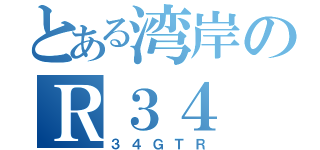 とある湾岸の
R３４
３４ＧＴＲ